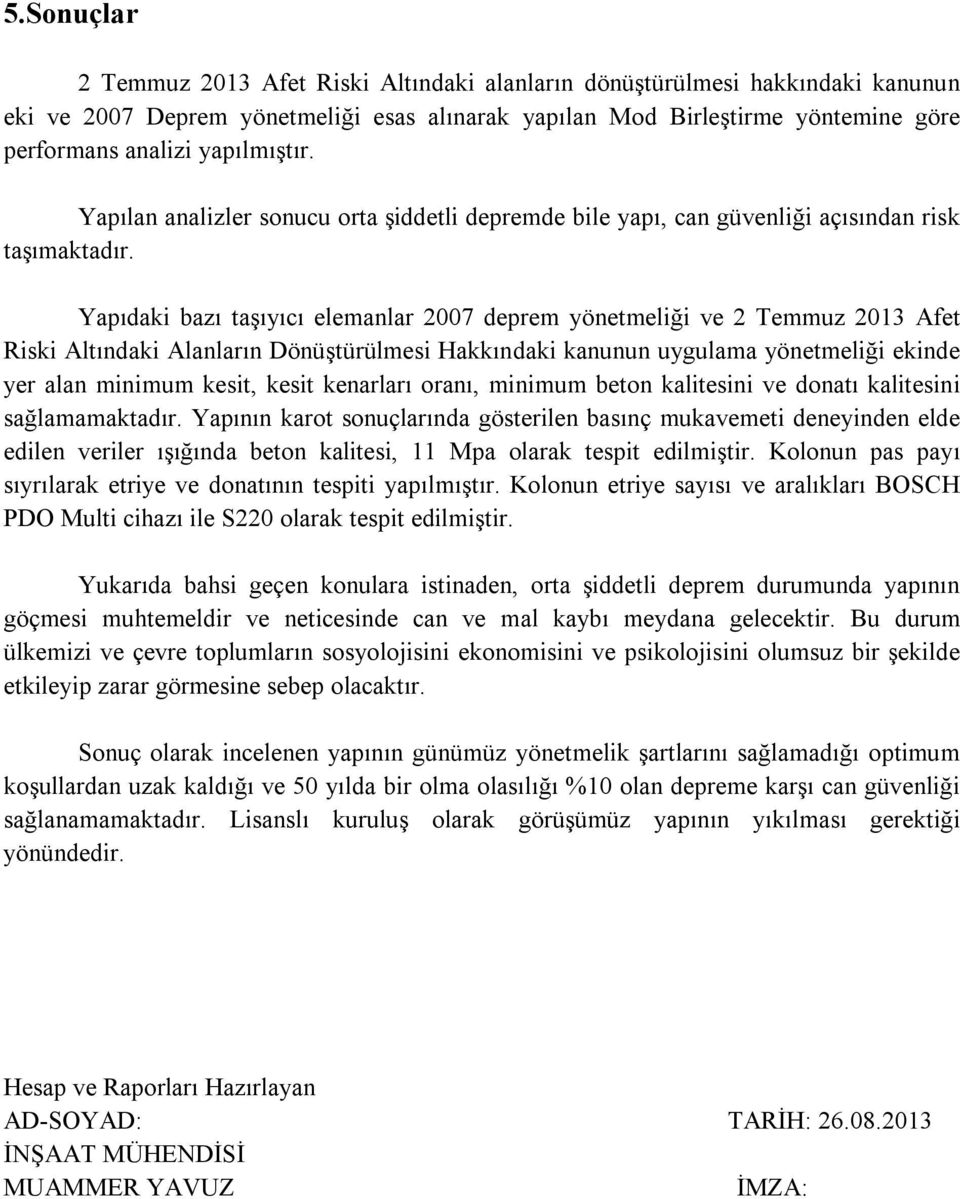 5.Sonuçlar

2 Temmuz 2013 Afet Riski Altındaki alanların dönüştürülmesi hakkındaki kanunun eki ve 2007 Deprem yönetmeliği esas alınarak yapılan Mod Birleştirme yöntemine göre performans analizi yapılmıştır.

Yapılan analizler sonucu orta şiddetli depremde bile yapı, can güvenliği açısından risk taşımaktadır.

Yapıdaki bazı taşıyıcı elemanlar 2007 deprem yönetmeliği ve 2 Temmuz 2013 Afet Riski Altındaki Alanların Dönüştürülmesi Hakkındaki kanunun uygulama yönetmeliği ekinde yer alan minimum kesit, kesit kenarları oranı, minimum beton kalitesini ve donatı kalitesini sağlamamaktadır. Yapının karot sonuçlarında gösterilen basınç mukavemeti deneyinden elde edilen veriler ışığında beton kalitesi, 11 Mpa olarak tespit edilmiştir. Kolonun pas payı sıyrılarak etriye ve donatının tespiti yapılmıştır. Kolonun etriye sayısı ve aralıkları BOSCH PDO Multi cihazı ile S220 olarak tespit edilmiştir.

Yukarıda bahsi geçen konulara istinaden, orta şiddetli deprem durumunda yapının göçmesi muhtemeldir ve neticesinde can ve mal kaybı meydana gelecektir. Bu durum ülkemizi ve çevre toplumların sosyolojisini ekonomisini ve psikolojisini olumsuz bir şekilde etkileyip zarar görmesine sebep olacaktır.

Sonuç olarak incelenen yapının günümüz yönetmelik şartlarını sağlamadığı optimum koşullardan uzak kaldığı ve 50 yılda bir olma olasılığı %10 olan depreme karşı can güvenliği sağlanamamaktadır. Lisanslı kuruluş olarak görüşümüz yapının yıkılması gerektiği yönündedir.

Hesap ve Raporları Hazırlayan
AD-SOYAD: TARİH: 26.08.2013
İNŞAAT MÜHENDİSİ
MUAMMER YAVUZ İMZA: